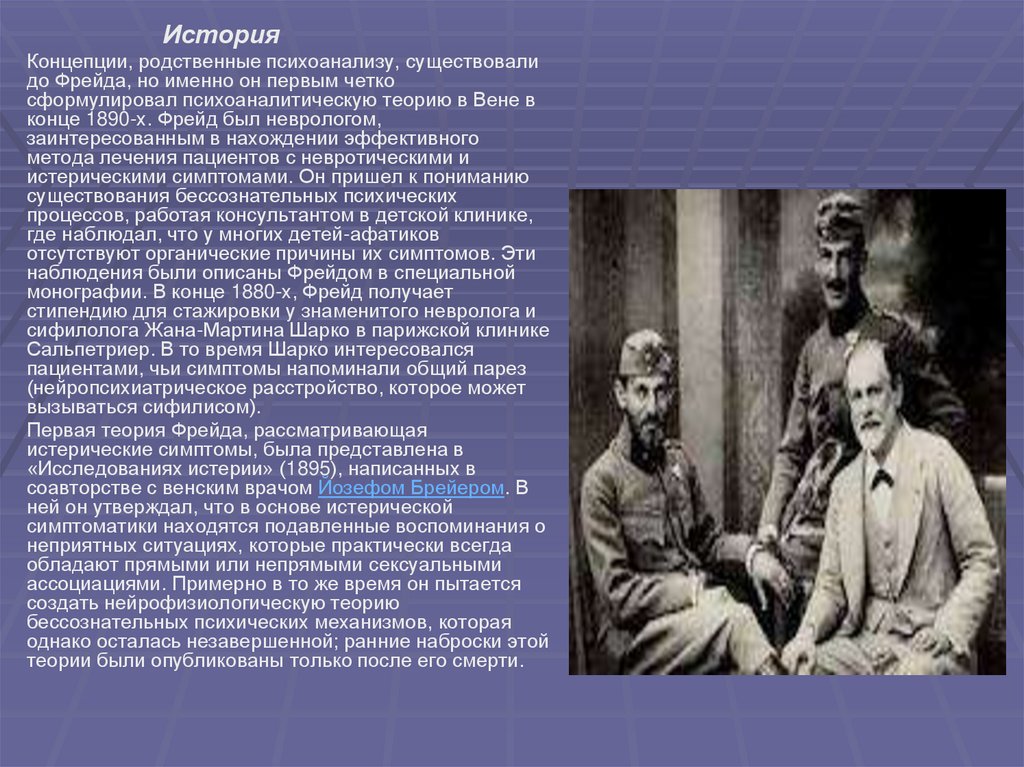 История

Концепции, родственные психоанализу, существовали до Фрейда, но именно он первым четко сформулировал психоаналитическую теорию в Вене в конце 1890-х. Фрейд был неврологом, заинтересованным в нахождении эффективного метода лечения пациентов с невротическими и истерическими симптомами. Он пришел к пониманию существования бессознательных психических процессов, работая консультантом в детской клинике, где наблюдал, что у многих детей-афатиков отсутствуют органические причины их симптомов. Эти наблюдения были описаны Фрейдом в специальной монографии. В конце 1880-х, Фрейд получает стипендию для стажировки у знаменитого невролога и сифилолога Жана-Мартина Шарко в парижской клинике Сальпетриер. В то время Шарко интересовался пациентами, чьи симптомы напоминали общий парез (нейропсихиатрическое расстройство, которое может вызываться сифилисом).

Первая теория Фрейда, рассматривающая истерические симптомы, была представлена в «Исследованиях истерии» (1895), написанных в соавторстве с венским врачом Йозефом Брейером. В ней он утверждал, что в основе истерической симптоматики находятся подавленные воспоминания о неприятных ситуациях, которые практически всегда обладают прямыми или непрямыми сексуальными ассоциациями. Примерно в то же время он пытается создать нейрофизиологическую теорию бессознательных психических механизмов, которая однако осталась незавершенной; ранние наброски этой теории были опубликованы только после его смерти.